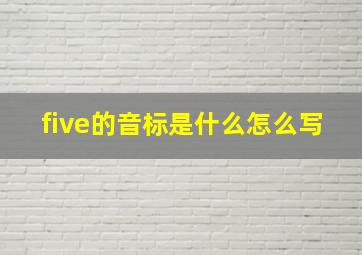 five的音标是什么怎么写